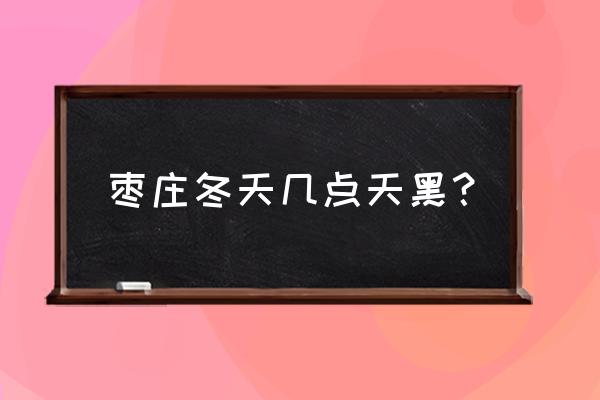 枣庄冬天几点天黑？